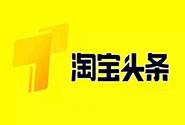 淘宝头条